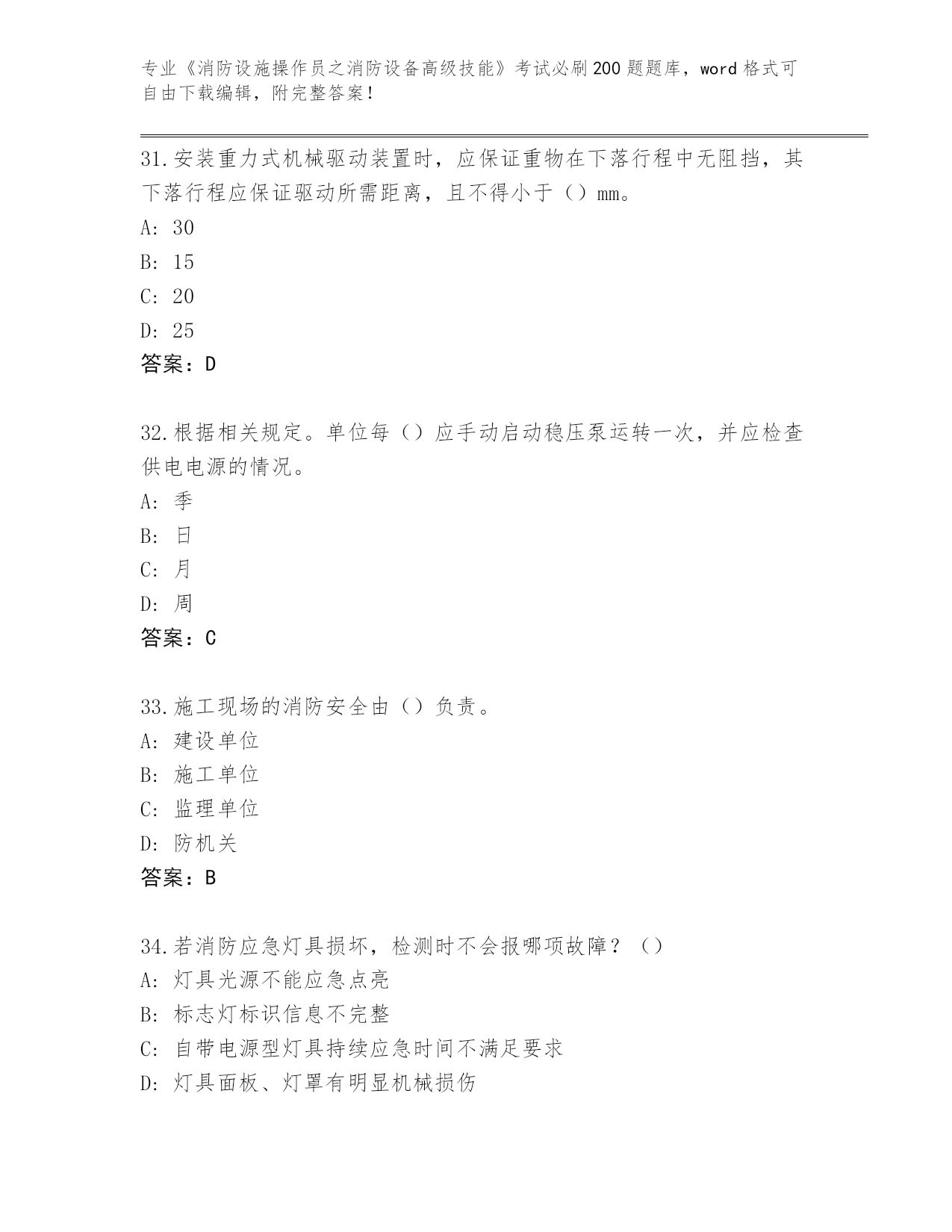 专业《消防设施操作员之消防设备高级技能》考试必刷200题题库，word格式可自由下载编辑，附完整答案！

31.安装重力式机械驱动装置时，应保证重物在下落行程中无阻挡，其下落行程应保证驱动所需距离，且不得小于（）mm。

A: 30

B: 15

C: 20

D: 25

答案：D

32.根据相关规定。单位每（）应手动启动稳压泵运转一次，并应检查供电电源的情况。

A: 季

B: 日

C: 月

D: 周

答案：C

33.施工现场的消防安全由（）负责。

A: 建设单位

B: 施工单位

C: 监理单位

D: 防机关

答案：B

34.若消防应急灯具损坏，检测时不会报哪项故障？（）

A: 灯具光源不能应急点亮

B: 标志灯标识信息不完整

C: 自带电源型灯具持续应急时间不满足要求

D: 灯具面板、灯罩有明显机械损伤